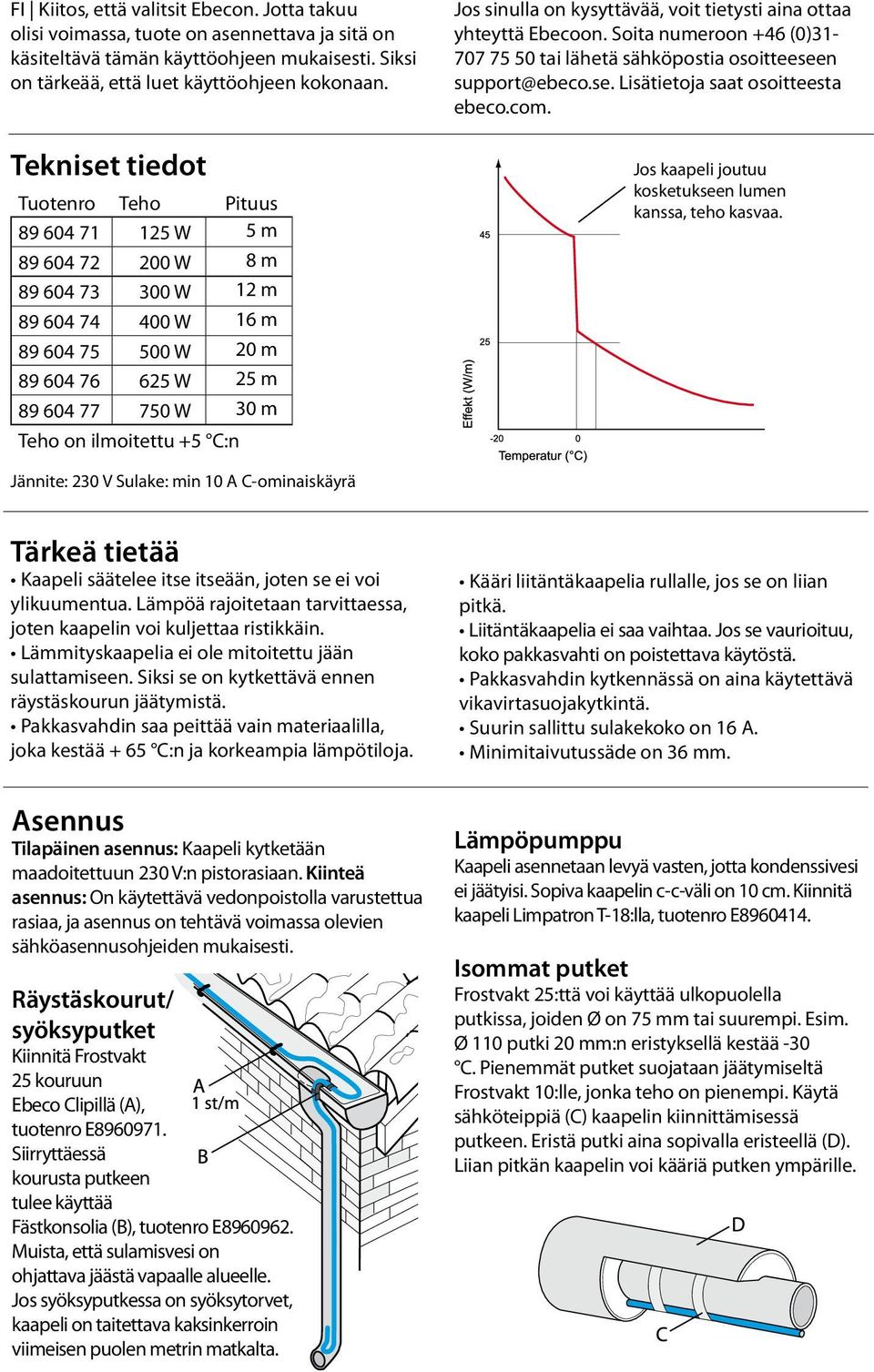 FI | Kiitos, että valitsit Ebecon. Jotta takuu olisi voimassa, tuote on asennettava ja sitä on käsiteltävä tämän käyttöohjeen mukaisesti. Siksi on tärkeää, että luet käyttöohjeen kokonaan.

Jos sinulla on kysyttävää, voit tietysti aina ottaa yhteyttä Ebecoon. Soita numeroon +46 (0)31-707 75 50 tai lähetä sähköpostia osoitteeseen support@ebeco.se. Lisätietoja saat osoitteesta ebeco.com.

Tekniset tiedot

| Tuotenro | Teho | Pituus |
|---|---|---|
| 89 604 71 | 125 W | 5 m |
| 89 604 72 | 200 W | 8 m |
| 89 604 73 | 300 W | 12 m |
| 89 604 74 | 400 W | 16 m |
| 89 604 75 | 500 W | 20 m |
| 89 604 76 | 625 W | 25 m |
| 89 604 77 | 750 W | 30 m |

Teho on ilmoitettu +5 °C:n

Jännite: 230 V Sulake: min 10 A C-ominaiskäyrä

Jos kaapeli joutuu kosketukseen lumen kanssa, teho kasvaa.

45

25

Effekt (W/m)

-20

0

Temperatur (°C)

Tärkeä tietää

• Kaapeli säätelee itse itseään, joten se ei voi ylikuumentua. Lämpöä rajoitetaan tarvittaessa, joten kaapelin voi kuljettaa ristikkäin.
• Lämmityskaapelia ei ole mitoitettu jään sulattamiseen. Siksi se on kytkettävä ennen räystäskourun jäätymistä.
• Pakkasvahdin saa peittää vain materiaalilla, joka kestää + 65 °C:n ja korkeampia lämpötiloja.

• Kääri liitäntäkaapelia rullalle, jos se on liian pitkä.
• Liitäntäkaapelia ei saa vaihtaa. Jos se vaurioituu, koko pakkasvahti on poistettava käytöstä.
• Pakkasvahdin kytkennässä on aina käytettävä vikavirtasuojakytkintä.
• Suurin sallittu sulakekoko on 16 A.
• Minimitaivutussäde on 36 mm.

Asennus

Tilapäinen asennus: Kaapeli kytketään maadoitettuun 230 V:n pistorasiaan. Kiinteä asennus: On käytettävä vedonpoistolla varustettua rasiaa, ja asennus on tehtävä voimassa olevien sähköasennusohjeiden mukaisesti.

Räystäskourut/ syöksyputket

Kiinnitä Frostvakt 25 kouruun Ebeco Clipillä (A), tuotenro E8960971. Siirryttäessä kourusta putkeen tulee käyttää Fästkonsolia (B), tuotenro E8960962. Muista, että sulamisvesi on ohjattava jäästä vapaalle alueelle. Jos syöksyputkessa on syöksytorvet, kaapeli on taitettava kaksinkerroin viimeisen puolen metrin matkalta.

A
1 st/m
B

Lämpöpumppu

Kaapeli asennetaan levyä vasten, jotta kondenssivesi ei jäätyisi. Sopiva kaapelin c-c-väli on 10 cm. Kiinnitä kaapeli Limpatron T-18:lla, tuotenro E8960414.

Isommat putket

Frostvakt 25:ttä voi käyttää ulkopuolella putkissa, joiden Ø on 75 mm tai suurempi. Esim. Ø 110 putki 20 mm:n eristyksellä kestää -30 °C. Pienemmät putket suojataan jäätymiseltä Frostvakt 10:lle, jonka teho on pienempi. Käytä sähköteippiä (C) kaapelin kiinnittämisessä putkeen. Eristä putki aina sopivalla eristeellä (D). Liian pitkän kaapelin voi kääriä putken ympärille.

D
C